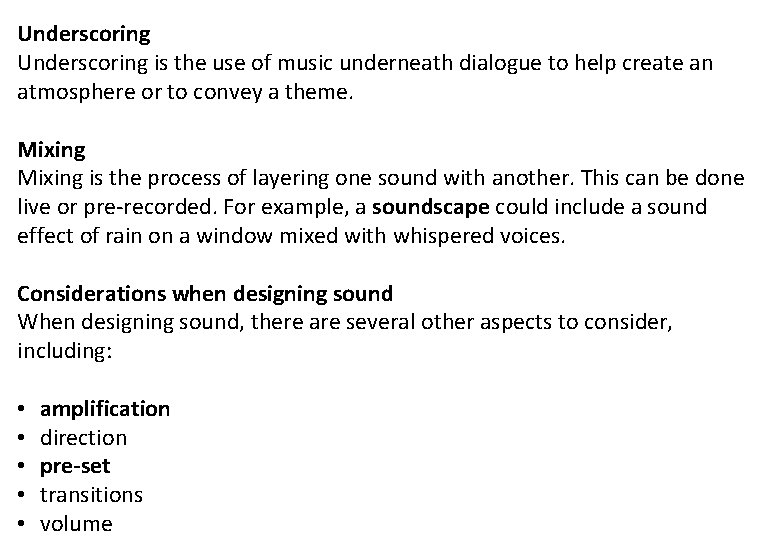 Underscoring
Underscoring is the use of music underneath dialogue to help create an atmosphere or to convey a theme.

Mixing
Mixing is the process of layering one sound with another. This can be done live or pre-recorded. For example, a soundscape could include a sound effect of rain on a window mixed with whispered voices.

Considerations when designing sound
When designing sound, there are several other aspects to consider, including:

• amplification
• direction
• pre-set
• transitions
• volume